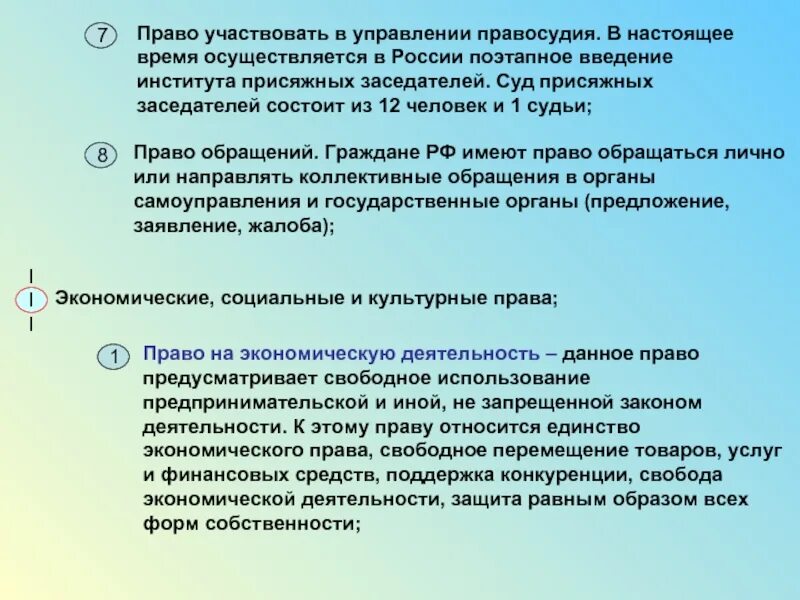 7 Право участвовать в управлении правосудия. В настоящее время осуществляется в России поэтапное введение института присяжных заседателей. Суд присяжных заседателей состоит из 12 человек и 1 судьи;

8 Право обращений. Граждане РФ имеют право обращаться лично или направлять коллективные обращения в органы самоуправления и государственные органы (предложение, заявление, жалоба);

III Экономические, социальные и культурные права;

1 Право на экономическую деятельность – данное право предусматривает свободное использование предпринимательской и иной, не запрещенной законом деятельности. К этому праву относится единство экономического права, свободное перемещение товаров, услуг и финансовых средств, поддержка конкуренции, свобода экономической деятельности, защита равным образом всех форм собственности;